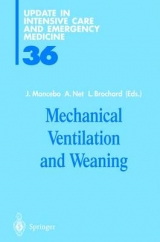 UPDATE IN INTENSIVE CARE AND EMERGENCY MEDICINE

36

J. Mancebo A. Net L. Brochard (Eds.)

Mechanical Ventilation and Weaning

Springer